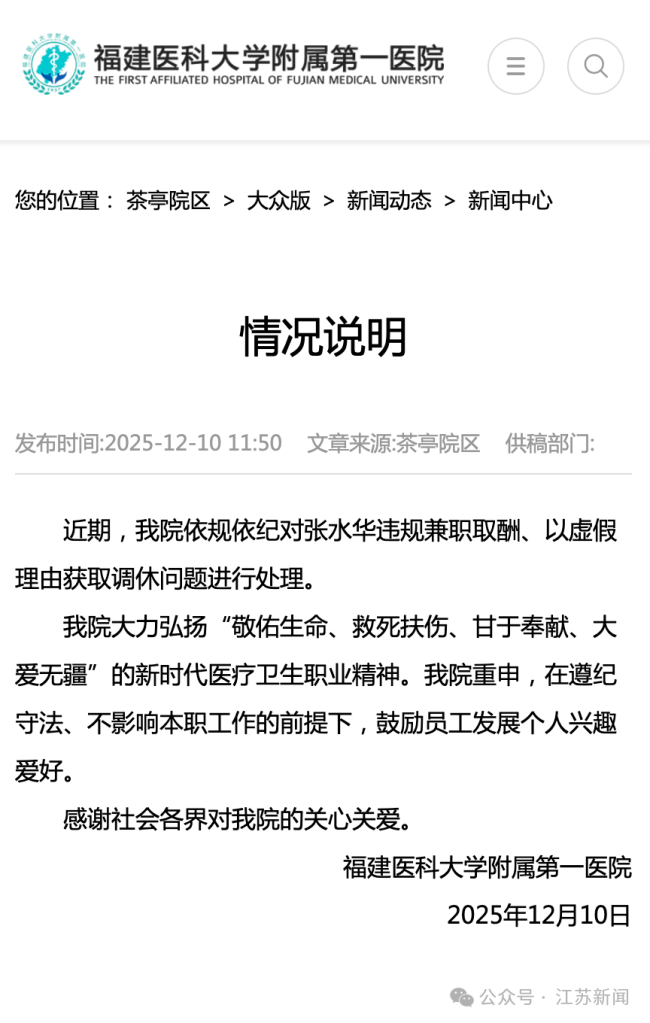 福建医科大学附属第一医院
THE FIRST AFFILIATED HOSPITAL OF FUJIAN MEDICAL UNIVERSITY

您的位置： 茶亭院区 > 大众版 > 新闻动态 > 新闻中心

情况说明

发布时间:2025-12-10 11:50 文章来源:茶亭院区 供稿部门:

近期，我院依规依纪对张水华违规兼职取酬、以虚假理由获取调休问题进行处理。

我院大力弘扬“敬佑生命、救死扶伤、甘于奉献、大爱无疆”的新时代医疗卫生职业精神。我院重申，在遵纪守法、不影响本职工作的前提下，鼓励员工发展个人兴趣爱好。

感谢社会各界对我院的关心关爱。

福建医科大学附属第一医院
2025年12月10日

公众号 · 江苏新闻